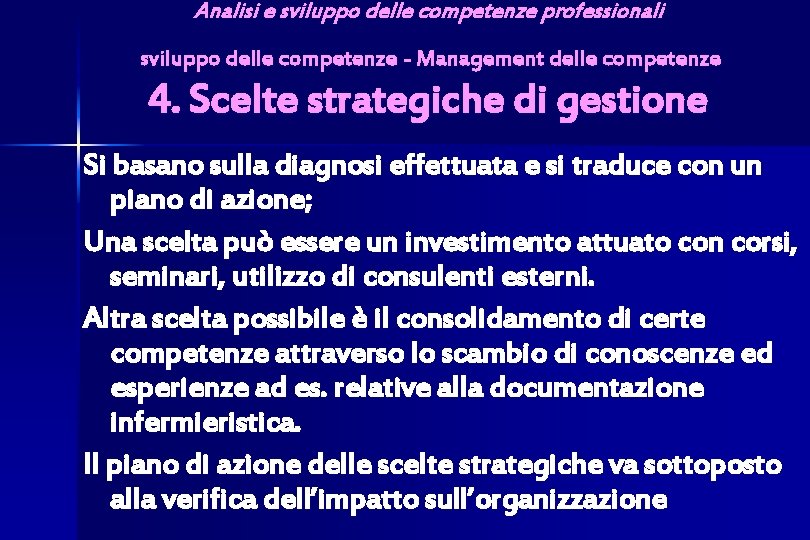 Analisi e sviluppo delle competenze professionali

sviluppo delle competenze - Management delle competenze

4. Scelte strategiche di gestione

Si basano sulla diagnosi effettuata e si traduce con un piano di azione;

Una scelta può essere un investimento attuato con corsi, seminari, utilizzo di consulenti esterni.

Altra scelta possibile è il consolidamento di certe competenze attraverso lo scambio di conoscenze ed esperienze ad es. relative alla documentazione infermieristica.

Il piano di azione delle scelte strategiche va sottoposto alla verifica dell'impatto sull'organizzazione